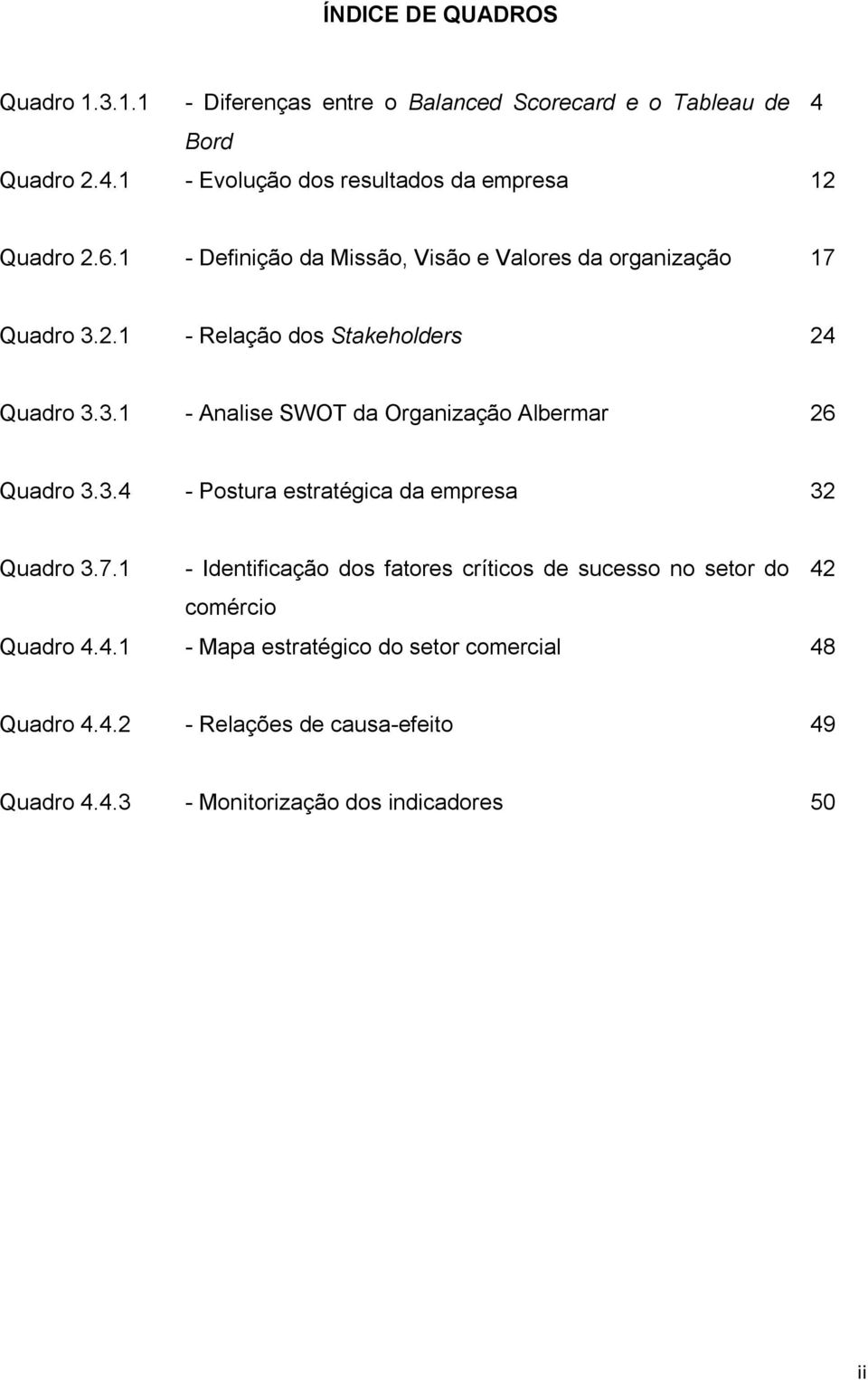 ÍNDICE DE QUADROS

Quadro 1.3.1.1 - Diferenças entre o Balanced Scorecard e o Tableau de Bord 4

Quadro 2.4.1 - Evolução dos resultados da empresa 12

Quadro 2.6.1 - Definição da Missão, Visão e Valores da organização 17

Quadro 3.2.1 - Relação dos Stakeholders 24

Quadro 3.3.1 - Analise SWOT da Organização Albermar 26

Quadro 3.3.4 - Postura estratégica da empresa 32

Quadro 3.7.1 - Identificação dos fatores críticos de sucesso no setor do comércio 42

Quadro 4.4.1 - Mapa estratégico do setor comercial 48

Quadro 4.4.2 - Relações de causa-efeito 49

Quadro 4.4.3 - Monitorização dos indicadores 50

ii